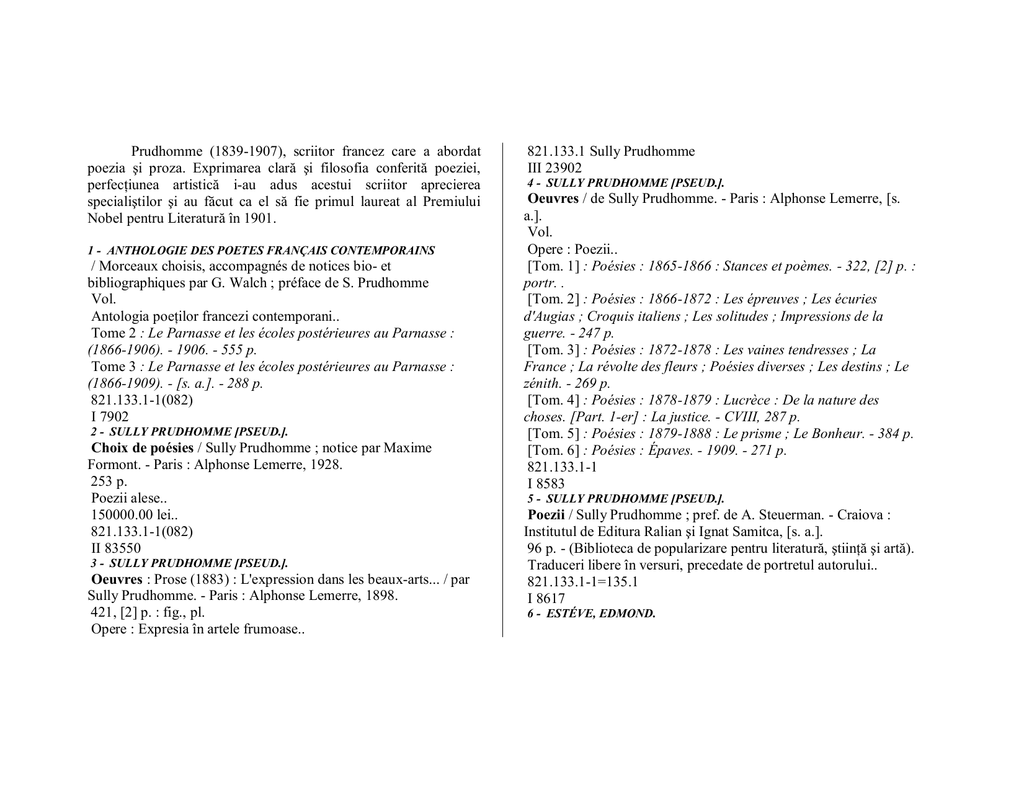 Prudhomme (1839-1907), scriitor francez care a abordat poezia şi proza. Exprimarea clară şi filosofia conferită poeziei, perfecţiunea artistică i-au adus acestui scriitor aprecierea specialiştilor şi au făcut ca el să fie primul laureat al Premiului Nobel pentru Literatură în 1901.

1 - ANTHOLOGIE DES POETES FRANÇAIS CONTEMPORAINS
/ Morceaux choisis, accompagnés de notices bio- et bibliographiques par G. Walch ; préface de S. Prudhomme
Vol.
Antologia poeţilor francezi contemporani..
Tome 2 : Le Parnasse et les écoles postérieures au Parnasse : (1866-1906). - 1906. - 555 p.
Tome 3 : Le Parnasse et les écoles postérieures au Parnasse : (1866-1909). - [s. a.]. - 288 p.
821.133.1-1(082)
I 7902
2 - SULLY PRUDHOMME [PSEUD.].
Choix de poésies / Sully Prudhomme ; notice par Maxime Formont. - Paris : Alphonse Lemerre, 1928.
253 p.
Poezii alese..
150000.00 lei..
821.133.1-1(082)
II 83550
3 - SULLY PRUDHOMME [PSEUD.].
Oeuvres : Prose (1883) : L'expression dans les beaux-arts... / par Sully Prudhomme. - Paris : Alphonse Lemerre, 1898.
421, [2] p. : fig., pl.
Opere : Expresia în artele frumoase..

821.133.1 Sully Prudhomme
III 23902
4 - SULLY PRUDHOMME [PSEUD.].
Oeuvres / de Sully Prudhomme. - Paris : Alphonse Lemerre, [s. a.].
Vol.
Opere : Poezii..
[Tom. 1] : Poésies : 1865-1866 : Stances et poèmes. - 322, [2] p. : portr. .
[Tom. 2] : Poésies : 1866-1872 : Les épreuves ; Les écuries d'Augias ; Croquis italiens ; Les solitudes ; Impressions de la guerre. - 247 p.
[Tom. 3] : Poésies : 1872-1878 : Les vaines tendresses ; La France ; La révolte des fleurs ; Poésies diverses ; Les destins ; Le zénith. - 269 p.
[Tom. 4] : Poésies : 1878-1879 : Lucrèce : De la nature des choses. [Part. 1-er] : La justice. - CVIII, 287 p.
[Tom. 5] : Poésies : 1879-1888 : Le prisme ; Le Bonheur. - 384 p.
[Tom. 6] : Poésies : Épaves. - 1909. - 271 p.
821.133.1-1
I 8583
5 - SULLY PRUDHOMME [PSEUD.].
Poezii / Sully Prudhomme ; pref. de A. Steuerman. - Craiova : Institutul de Editura Ralian şi Ignat Samitca, [s. a.].
96 p. - (Biblioteca de popularizare pentru literatură, ştiinţă şi artă).
Traduceri libere în versuri, precedate de portretul autorului..
821.133.1-1=135.1
I 8617
6 - ESTÉVE, EDMOND.